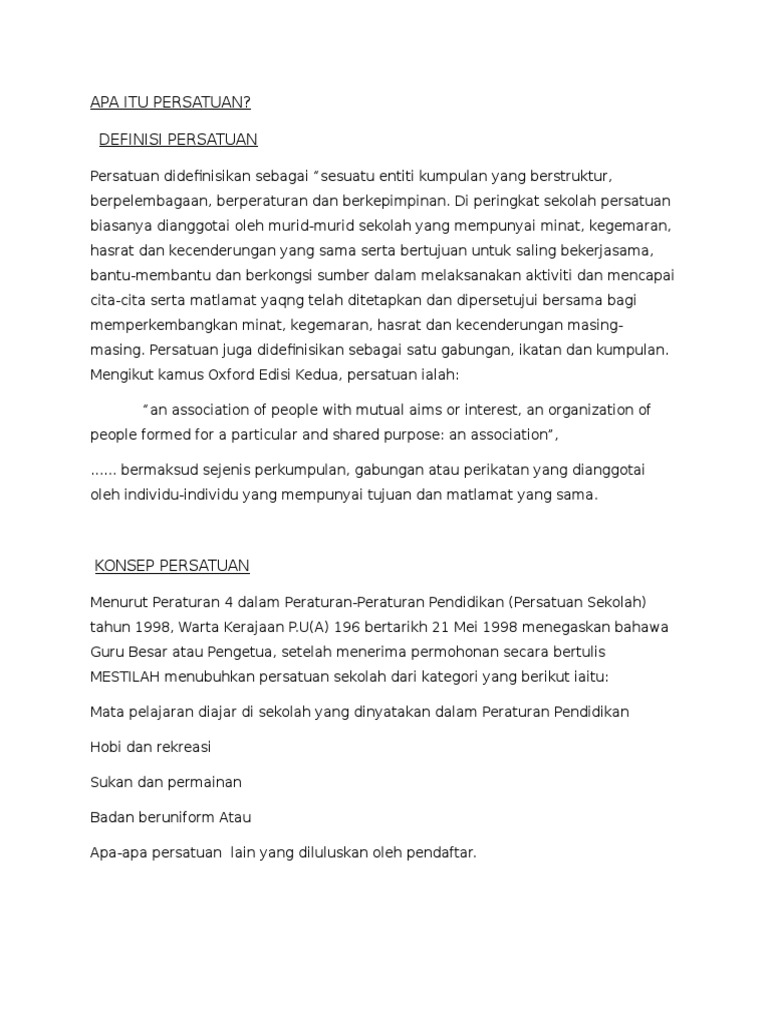 APA ITU PERSATUAN?

DEFINISI PERSATUAN

Persatuan didefinisikan sebagai “sesuatu entiti kumpulan yang berstruktur, berpelembagaan, berperaturan dan berkepimpinan. Di peringkat sekolah persatuan biasanya dianggotai oleh murid-murid sekolah yang mempunyai minat, kegemaran, hasrat dan kecenderungan yang sama serta bertujuan untuk saling bekerjasama, bantu-membantu dan berkongsi sumber dalam melaksanakan aktiviti dan mencapai cita-cita serta matlamat yaqng telah ditetapkan dan dipersetujui bersama bagi memperkembangkan minat, kegemaran, hasrat dan kecenderungan masing-masing. Persatuan juga didefinisikan sebagai satu gabungan, ikatan dan kumpulan. Mengikut kamus Oxford Edisi Kedua, persatuan ialah:

“an association of people with mutual aims or interest, an organization of people formed for a particular and shared purpose: an association”,

...... bermaksud sejenis perkumpulan, gabungan atau perikatan yang dianggotai oleh individu-individu yang mempunyai tujuan dan matlamat yang sama.

KONSEP PERSATUAN

Menurut Peraturan 4 dalam Peraturan-Peraturan Pendidikan (Persatuan Sekolah) tahun 1998, Warta Kerajaan P.U(A) 196 bertarikh 21 Mei 1998 menegaskan bahawa Guru Besar atau Pengetua, setelah menerima permohonan secara bertulis MESTILAH menubuhkan persatuan sekolah dari kategori yang berikut iaitu:

Mata pelajaran diajar di sekolah yang dinyatakan dalam Peraturan Pendidikan

Hobi dan rekreasi

Sukan dan permainan

Badan beruniform Atau

Apa-apa persatuan lain yang diluluskan oleh pendaftar.